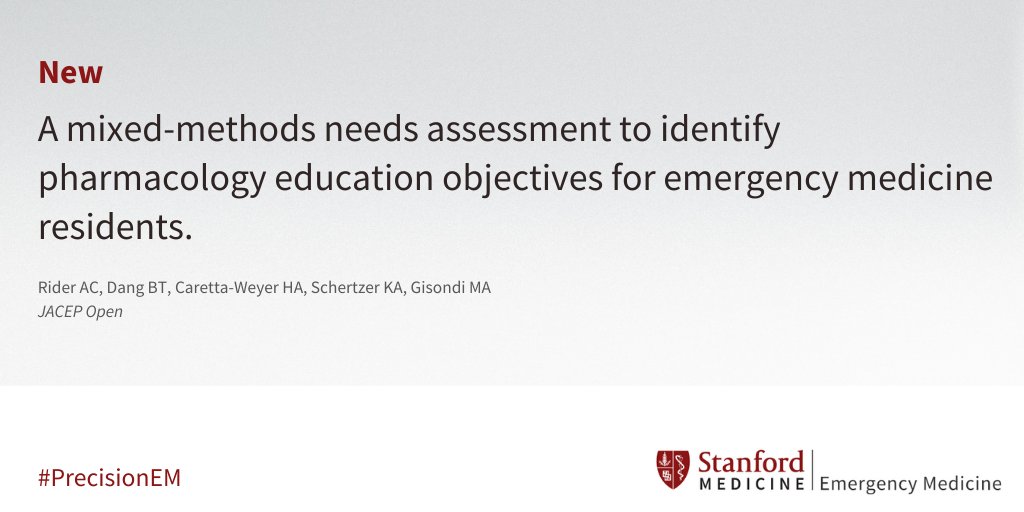 New

A mixed-methods needs assessment to identify pharmacology education objectives for emergency medicine residents.

Rider AC, Dang BT, Caretta-Weyer HA, Schertzer KA, Gisondi MA
JACEP Open

#PrecisionEM

Stanford MEDICINE | Emergency Medicine